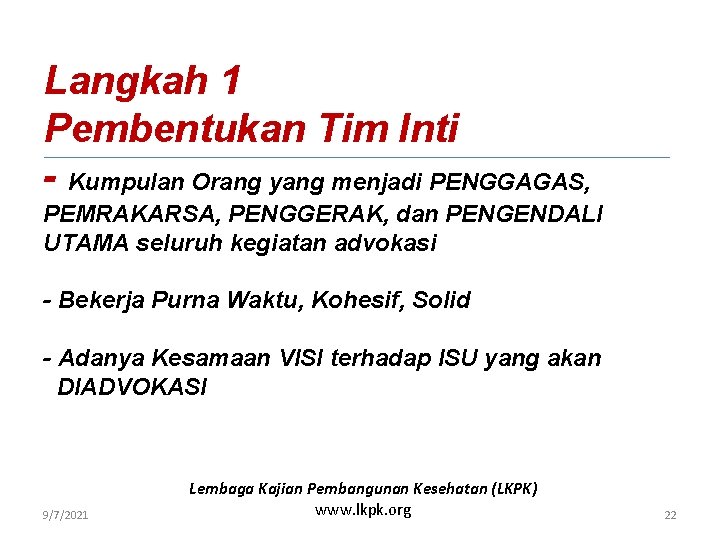 Langkah 1
Pembentukan Tim Inti

- Kumpulan Orang yang menjadi PENGGAGAS, PEMRAKARSA, PENGGERAK, dan PENGENDALI UTAMA seluruh kegiatan advokasi

- Bekerja Purna Waktu, Kohesif, Solid

- Adanya Kesamaan VISI terhadap ISU yang akan DIADVOKASI

Lembaga Kajian Pembangunan Kesehatan (LKPK)
www.lkpk.org

9/7/2021

22